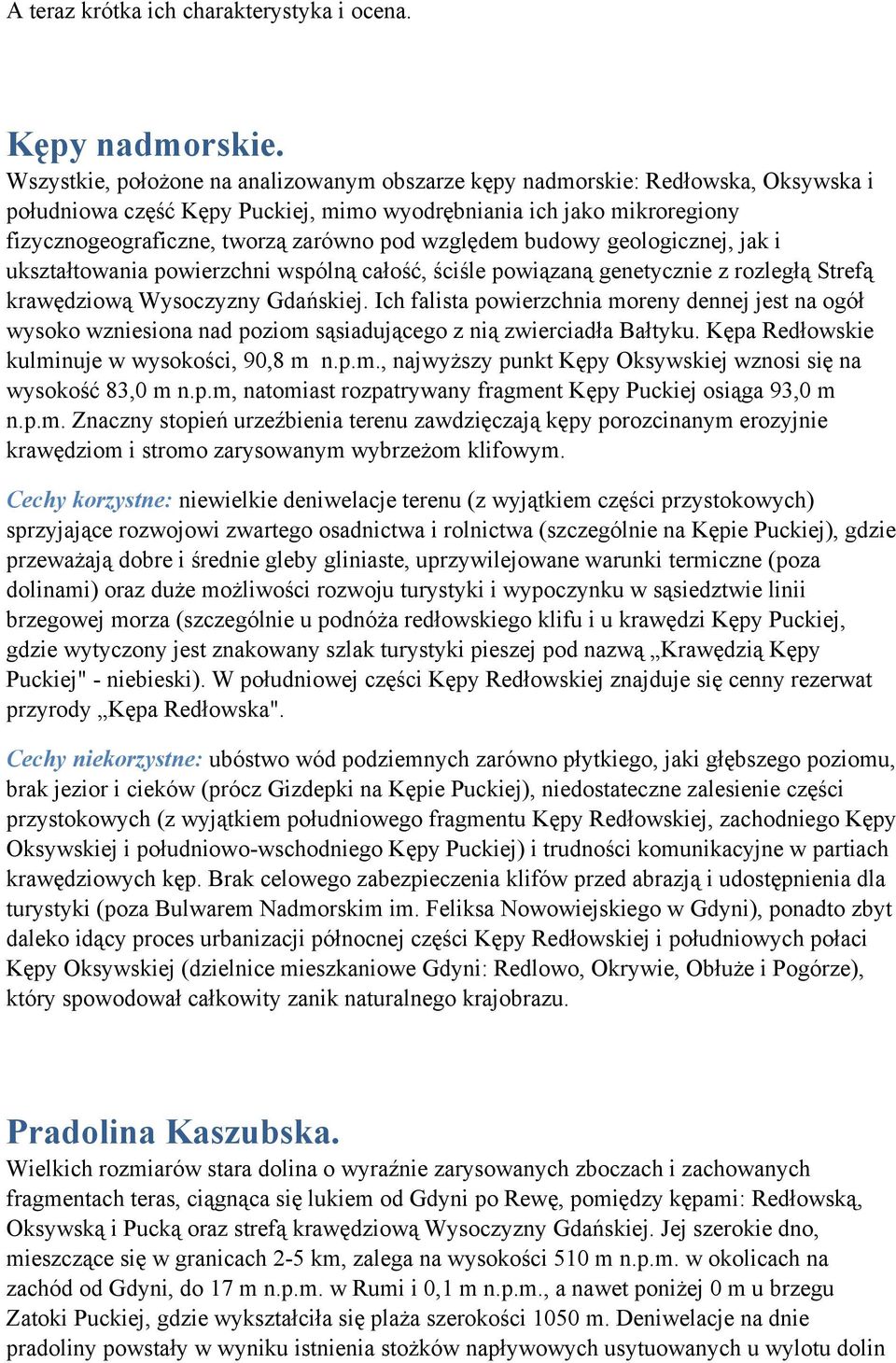 A teraz krótka ich charakterystyka i ocena.

Kępy nadmorskie.
Wszystkie, położone na analizowanym obszarze kępy nadmorskie: Redłowska, Oksywska i południowa część Kępy Puckiej, mimo wyodrębniania ich jako mikroregiony fizycznogeograficzne, tworzą zarówno pod względem budowy geologicznej, jak i ukształtowania powierzchni wspólną całość, ściśle powiązaną genetycznie z rozległą Strefą krawędziową Wysoczyzny Gdańskiej. Ich falista powierzchnia moreny dennej jest na ogół wysoko wzniesiona nad poziom sąsiadującego z nią zwierciadła Bałtyku. Kępa Redłowskie kulminuje w wysokości, 90,8 m n.p.m., najwyższy punkt Kępy Oksywskiej wznosi się na wysokość 83,0 m n.p.m, natomiast rozpatrywany fragment Kępy Puckiej osiąga 93,0 m n.p.m. Znaczny stopień urzeźbienia terenu zawdzięczają kępy porozcinanym erozyjnie krawędziom i stromo zarysowanym wybrzeżom klifowym.

Cechy korzystne: niewielkie deniwelacje terenu (z wyjątkiem części przystokowych) sprzyjające rozwojowi zwartego osadnictwa i rolnictwa (szczególnie na Kępie Puckiej), gdzie przeważają dobre i średnie gleby gliniaste, uprzywilejowane warunki termiczne (poza dolinami) oraz duże możliwości rozwoju turystyki i wypoczynku w sąsiedztwie linii brzegowej morza (szczególnie u podnóża redłowskiego klifu i u krawędzi Kępy Puckiej, gdzie wytyczony jest znakowany szlak turystyki pieszej pod nazwą „Krawędzią Kępy Puckiej" - niebieski). W południowej części Kępy Redłowskiej znajduje się cenny rezerwat przyrody „Kępa Redłowska".

Cechy niekorzystne: ubóstwo wód podziemnych zarówno płytkiego, jaki głębszego poziomu, brak jezior i cieków (prócz Gizdepki na Kępie Puckiej), niedostateczne zalesienie części przystokowych (z wyjątkiem południowego fragmentu Kępy Redłowskiej, zachodniego Kępy Oksywskiej i południowo-wschodniego Kępy Puckiej) i trudności komunikacyjne w partiach krawędziowych kęp. Brak celowego zabezpieczenia klifów przed abrazją i udostępnienia dla turystyki (poza Bulwarem Nadmorskim im. Feliksa Nowowiejskiego w Gdyni), ponadto zbyt daleko idący proces urbanizacji północnej części Kępy Redłowskiej i południowych połaci Kępy Oksywskiej (dzielnice mieszkaniowe Gdyni: Redlowo, Okrywie, Obłuże i Pogórze), który spowodował całkowity zanik naturalnego krajobrazu.

Pradolina Kaszubska.
Wielkich rozmiarów stara dolina o wyraźnie zarysowanych zboczach i zachowanych fragmentach teras, ciągnąca się lukiem od Gdyni po Rewę, pomiędzy kępami: Redłowską, Oksywską i Pucką oraz strefą krawędziową Wysoczyzny Gdańskiej. Jej szerokie dno, mieszczące się w granicach 2-5 km, zalega na wysokości 510 m n.p.m. w okolicach na zachód od Gdyni, do 17 m n.p.m. w Rumi i 0,1 m n.p.m., a nawet poniżej 0 m u brzegu Zatoki Puckiej, gdzie wykształciła się plaża szerokości 1050 m. Deniwelacje na dnie pradoliny powstały w wyniku istnienia stożków napływowych usytuowanych u wylotu dolin